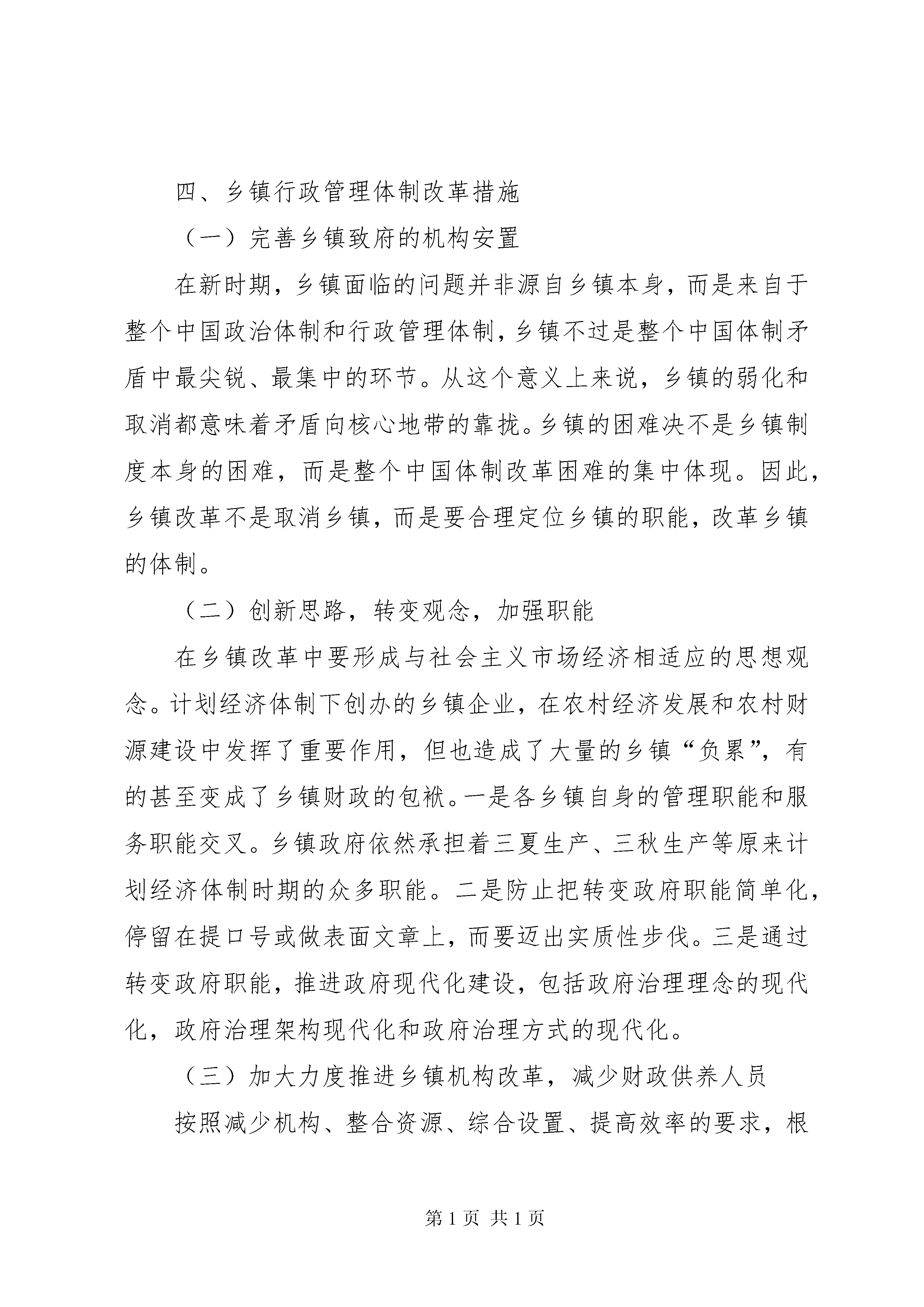 四、乡镇行政管理体制改革措施

（一）完善乡镇致府的机构安置

在新时期，乡镇面临的问题并非源自乡镇本身，而是来自于整个中国政治体制和行政管理体制，乡镇不过是整个中国体制矛盾中最尖锐、最集中的环节。从这个意义上来说，乡镇的弱化和取消都意味着矛盾向核心地带的靠拢。乡镇的困难决不是乡镇制度本身的困难，而是整个中国体制改革困难的集中体现。因此，乡镇改革不是取消乡镇，而是要合理定位乡镇的职能，改革乡镇的体制。

（二）创新思路，转变观念，加强职能

在乡镇改革中要形成与社会主义市场经济相适应的思想观念。计划经济体制下创办的乡镇企业，在农村经济发展和农村财源建设中发挥了重要作用，但也造成了大量的乡镇“负累”，有的甚至变成了乡镇财政的包袱。一是各乡镇自身的管理职能和服务职能交叉。乡镇政府依然承担着三夏生产、三秋生产等原来计划经济体制时期的众多职能。二是防止把转变政府职能简单化，停留在提口号或做表面文章上，而要迈出实质性步伐。三是通过转变政府职能，推进政府现代化建设，包括政府治理理念的现代化，政府治理架构现代化和政府治理方式的现代化。

（三）加大力度推进乡镇机构改革，减少财政供养人员

按照减少机构、整合资源、综合设置、提高效率的要求，根

第 1 页 共 1 页